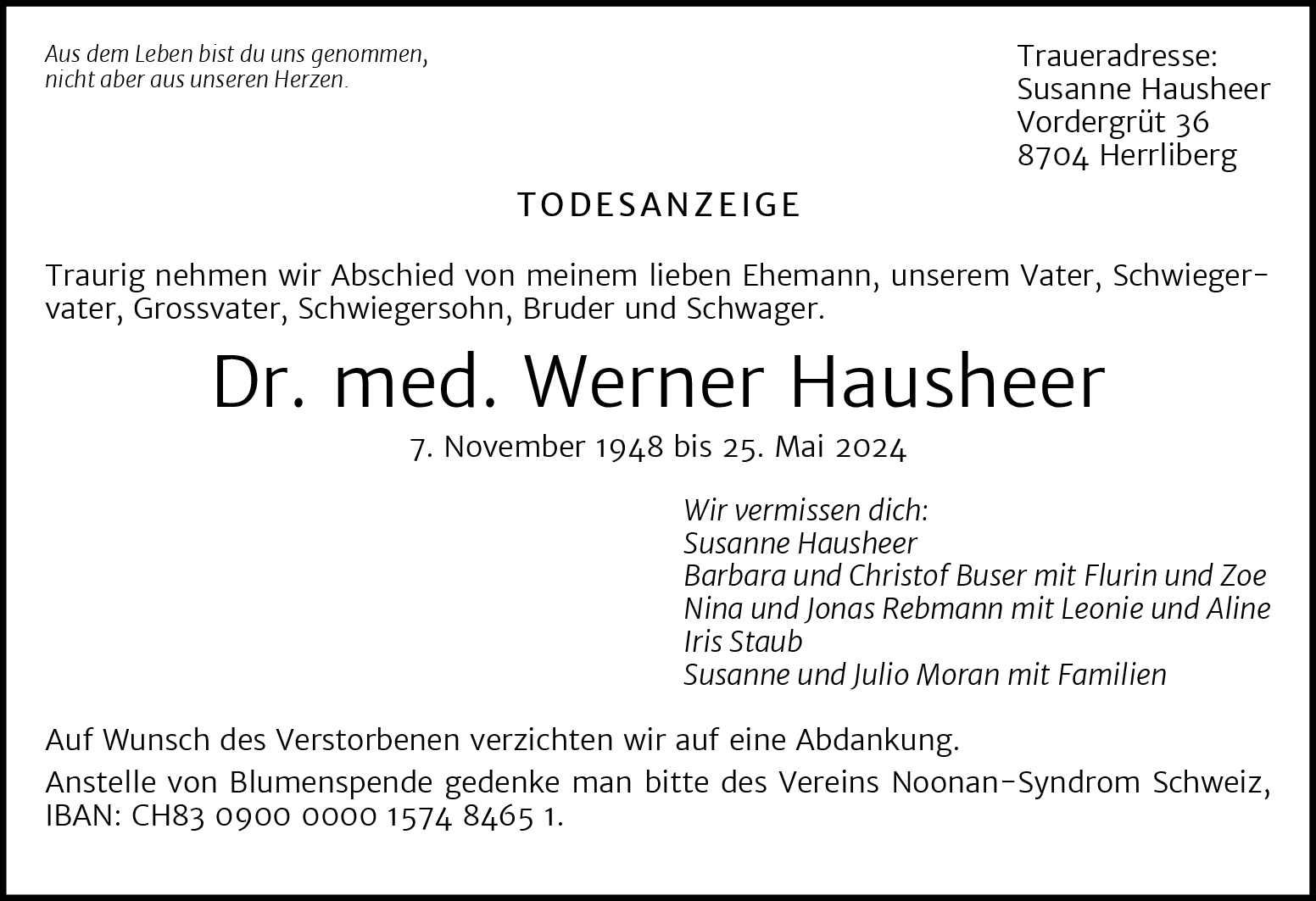 Aus dem Leben bist du uns genommen,
nicht aber aus unseren Herzen.

Traueradresse:
Susanne Hausheer
Vordergrüt 36
8704 Herrliberg

TODESANZEIGE

Traurig nehmen wir Abschied von meinem lieben Ehemann, unserem Vater, Schwiegervater, Grossvater, Schwiegersohn, Bruder und Schwager.

Dr. med. Werner Hausheer

7. November 1948 bis 25. Mai 2024

Wir vermissen dich:
Susanne Hausheer
Barbara und Christof Buser mit Flurin und Zoe
Nina und Jonas Rebmann mit Leonie und Aline
Iris Staub
Susanne und Julio Moran mit Familien

Auf Wunsch des Verstorbenen verzichten wir auf eine Abdankung.

Anstelle von Blumenspende gedenke man bitte des Vereins Noonan-Syndrom Schweiz, IBAN: CH83 0900 0000 1574 8465 1.